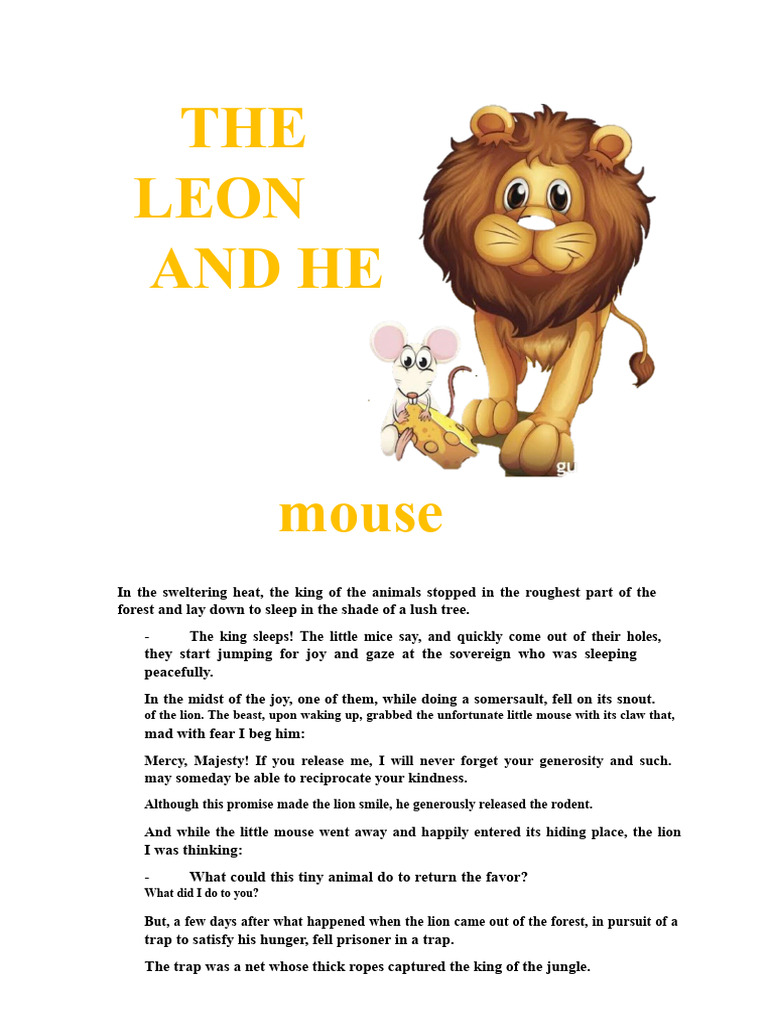 THE LEON AND HE

gu

mouse

In the sweltering heat, the king of the animals stopped in the roughest part of the forest and lay down to sleep in the shade of a lush tree.

- The king sleeps! The little mice say, and quickly come out of their holes, they start jumping for joy and gaze at the sovereign who was sleeping peacefully.

In the midst of the joy, one of them, while doing a somersault, fell on its snout. of the lion. The beast, upon waking up, grabbed the unfortunate little mouse with its claw that, mad with fear I beg him:

Mercy, Majesty! If you release me, I will never forget your generosity and such. may someday be able to reciprocate your kindness.

Although this promise made the lion smile, he generously released the rodent.

And while the little mouse went away and happily entered its hiding place, the lion I was thinking:

- What could this tiny animal do to return the favor? What did I do to you?

But, a few days after what happened when the lion came out of the forest, in pursuit of a trap to satisfy his hunger, fell prisoner in a trap.

The trap was a net whose thick ropes captured the king of the jungle.